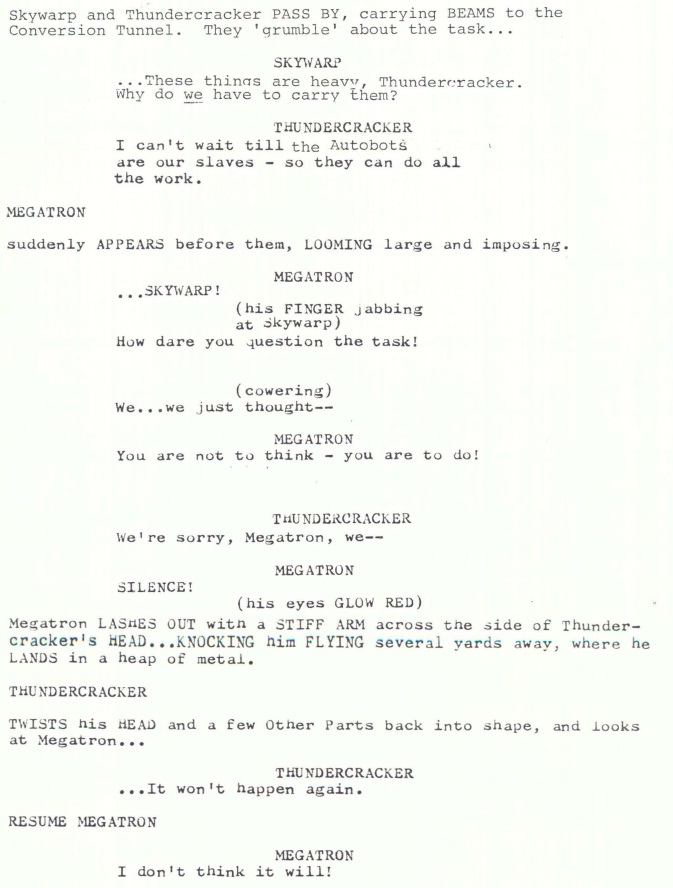 Skywarp and Thundercracker PASS BY, carrying BEAMS to the Conversion Tunnel. They 'grumble' about the task...

SKYWARP
...These things are heavy, Thundercracker. Why do we have to carry them?

THUNDERCRACKER
I can't wait till the Autobots are our slaves - so they can do all the work.

MEGATRON

suddenly APPEARS before them, LOOMING large and imposing.

MEGATRON
...SKYWARP!
(his FINGER jabbing at Skywarp)
How dare you question the task!

(cowering)
We...we just thought--

MEGATRON
You are not to think - you are to do!

THUNDERCRACKER
We're sorry, Megatron, we--

MEGATRON
SILENCE!
(his eyes GLOW RED)

Megatron LASHES OUT with a STIFF ARM across the side of Thundercracker's HEAD...KNOCKING him FLYING several yards away, where he LANDS in a heap of metal.

THUNDERCRACKER

TWISTS his HEAD and a few Other Parts back into shape, and looks at Megatron...

THUNDERCRACKER
...It won't happen again.

RESUME MEGATRON

MEGATRON
I don't think it will!